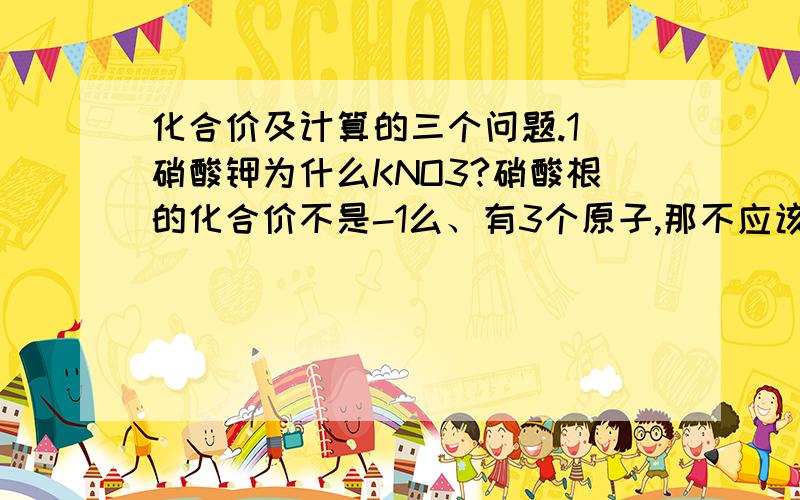 SCHOOL

化合价及计算的三个问题.1 硝酸钾为什么KNO3?硝酸根的化合价不是-1么、有3个原子,那不应该